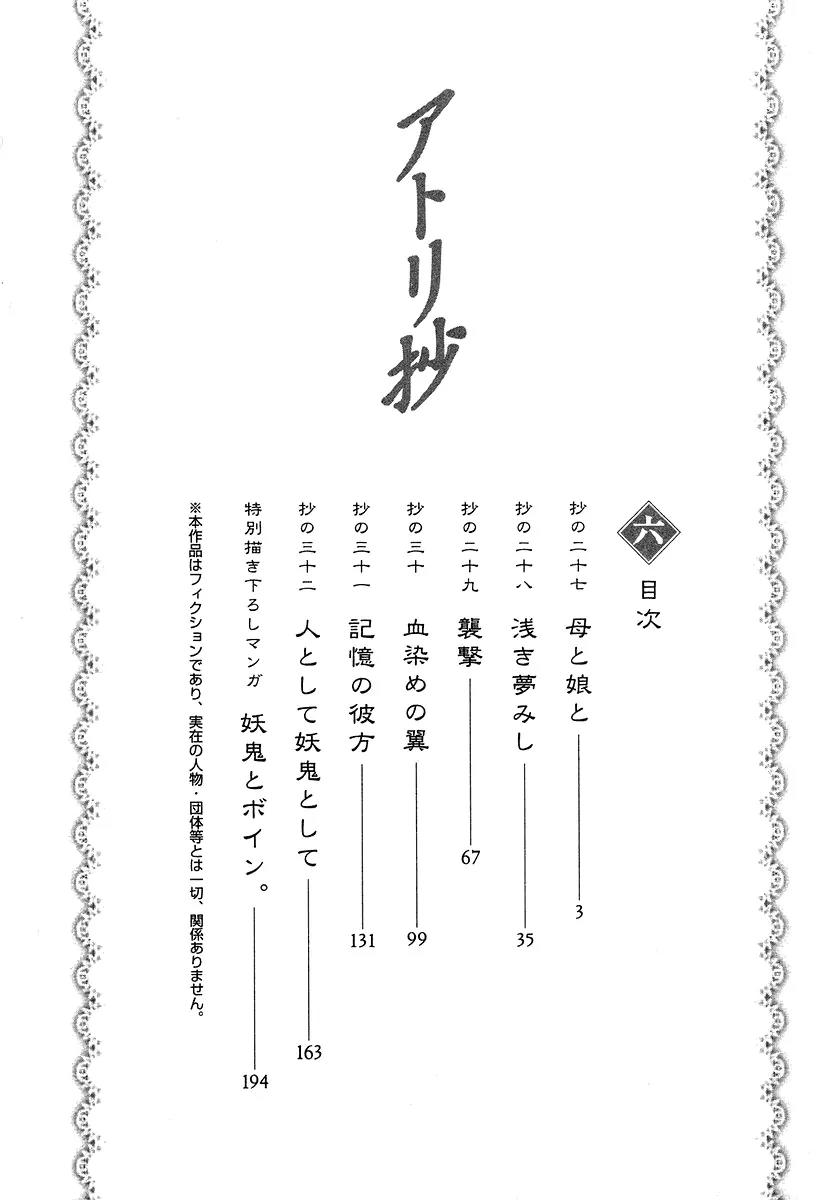 アトリ抄

六

目次

抄の二十七 母と娘と 3

抄の二十八 浅き夢みし 35

抄の二十九 襲撃 67

抄の三十 血染めの翼 99

抄の三十一 記憶の彼方 131

抄の三十二 人として妖鬼として 163

特別描き下ろしマンガ 妖鬼とボイン。 194

※本作品はフィクションであり、実在の人物・団体等とは一切、関係ありません。